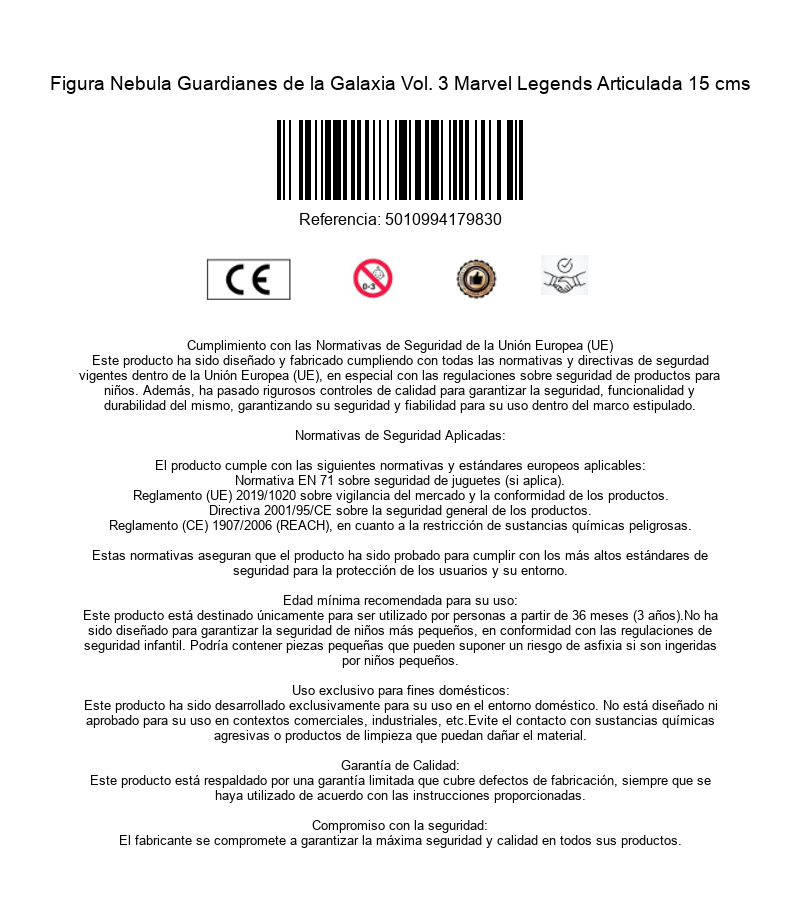 Figura Nebula Guardianes de la Galaxia Vol. 3 Marvel Legends Articulada 15 cms

Referencia: 5010994179830

CE

0-3

Cumplimiento con las Normativas de Seguridad de la Unión Europea (UE)
Este producto ha sido diseñado y fabricado cumpliendo con todas las normativas y directivas de segurdad vigentes dentro de la Unión Europea (UE), en especial con las regulaciones sobre seguridad de productos para niños. Además, ha pasado rigurosos controles de calidad para garantizar la seguridad, funcionalidad y durabilidad del mismo, garantizando su seguridad y fiabilidad para su uso dentro del marco estipulado.

Normativas de Seguridad Aplicadas:

El producto cumple con las siguientes normativas y estándares europeos aplicables:
Normativa EN 71 sobre seguridad de juguetes (si aplica).
Reglamento (UE) 2019/1020 sobre vigilancia del mercado y la conformidad de los productos.
Directiva 2001/95/CE sobre la seguridad general de los productos.
Reglamento (CE) 1907/2006 (REACH), en cuanto a la restricción de sustancias químicas peligrosas.

Estas normativas aseguran que el producto ha sido probado para cumplir con los más altos estándares de seguridad para la protección de los usuarios y su entorno.

Edad mínima recomendada para su uso:
Este producto está destinado únicamente para ser utilizado por personas a partir de 36 meses (3 años).No ha sido diseñado para garantizar la seguridad de niños más pequeños, en conformidad con las regulaciones de seguridad infantil. Podría contener piezas pequeñas que pueden suponer un riesgo de asfixia si son ingeridas por niños pequeños.

Uso exclusivo para fines domésticos:
Este producto ha sido desarrollado exclusivamente para su uso en el entorno doméstico. No está diseñado ni aprobado para su uso en contextos comerciales, industriales, etc.Evite el contacto con sustancias químicas agresivas o productos de limpieza que puedan dañar el material.

Garantía de Calidad:
Este producto está respaldado por una garantía limitada que cubre defectos de fabricación, siempre que se haya utilizado de acuerdo con las instrucciones proporcionadas.

Compromiso con la seguridad:
El fabricante se compromete a garantizar la máxima seguridad y calidad en todos sus productos.